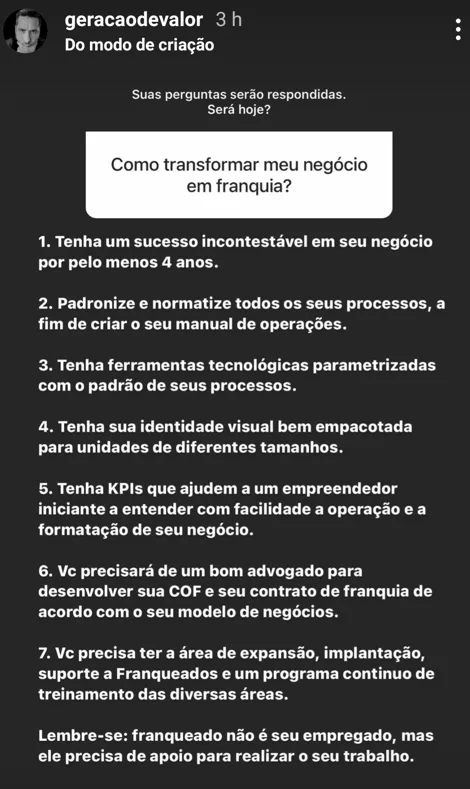 geracaodevalor 3 h
Do modo de criação

Suas perguntas serão respondidas.
Será hoje?

Como transformar meu negócio em franquia?

1. Tenha um sucesso incontestável em seu negócio por pelo menos 4 anos.

2. Padronize e normatize todos os seus processos, a fim de criar o seu manual de operações.

3. Tenha ferramentas tecnológicas parametrizadas com o padrão de seus processos.

4. Tenha sua identidade visual bem empacotada para unidades de diferentes tamanhos.

5. Tenha KPIs que ajudem a um empreendedor iniciante a entender com facilidade a operação e a formatação de seu negócio.

6. Vc precisará de um bom advogado para desenvolver sua COF e seu contrato de franquia de acordo com o seu modelo de negócios.

7. Vc precisa ter a área de expansão, implantação, suporte a Franqueados e um programa continuo de treinamento das diversas áreas.

Lembre-se: franqueado não é seu empregado, mas ele precisa de apoio para realizar o seu trabalho.